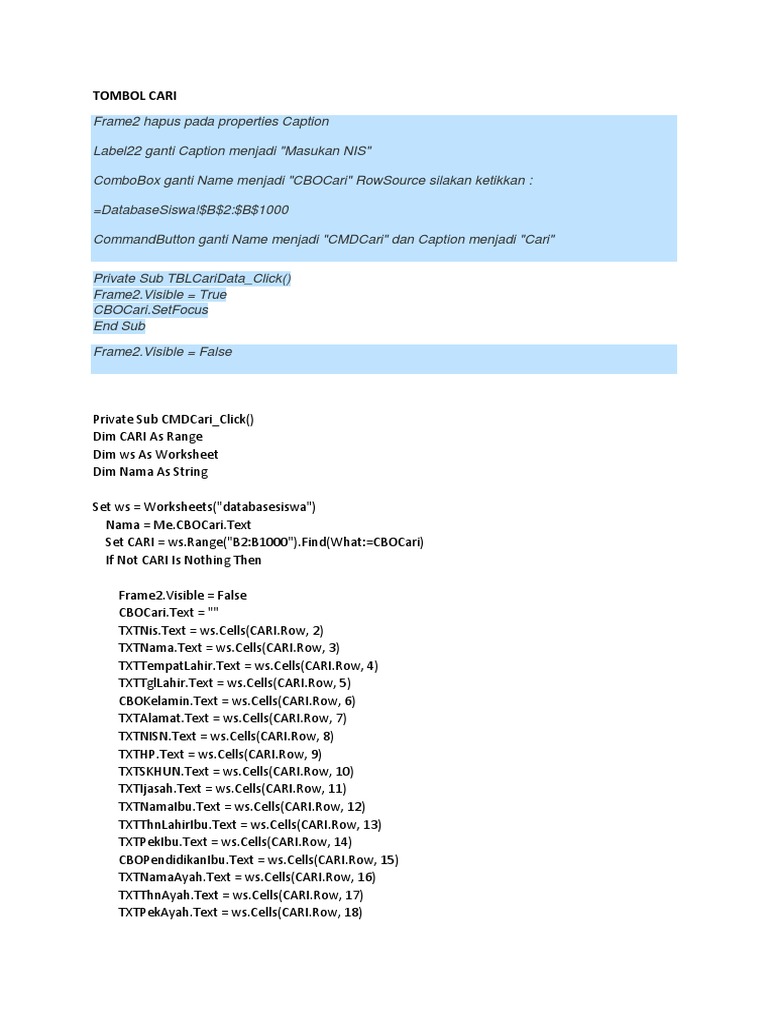 TOMBOL CARI

Frame2 hapus pada properties Caption

Label22 ganti Caption menjadi "Masukan NIS"

ComboBox ganti Name menjadi "CBOCari" RowSource silakan ketikkan :

=DatabaseSiswa!$B$2:$B$1000

CommandButton ganti Name menjadi "CMDCari" dan Caption menjadi "Cari"

Private Sub TBLCariData_Click()
Frame2.Visible = True
CBOCari.SetFocus
End Sub

Frame2.Visible = False

Private Sub CMDCari_Click()
Dim CARI As Range
Dim ws As Worksheet
Dim Nama As String

Set ws = Worksheets("databasesiswa")
Nama = Me.CBOCari.Text
Set CARI = ws.Range("B2:B1000").Find(What:=CBOCari)
If Not CARI Is Nothing Then

Frame2.Visible = False
CBOCari.Text = ""
TXTNis.Text = ws.Cells(CARI.Row, 2)
TXTNama.Text = ws.Cells(CARI.Row, 3)
TXTTempatLahir.Text = ws.Cells(CARI.Row, 4)
TXTTglLahir.Text = ws.Cells(CARI.Row, 5)
CBOKelamin.Text = ws.Cells(CARI.Row, 6)
TXTAlamat.Text = ws.Cells(CARI.Row, 7)
TXTNISN.Text = ws.Cells(CARI.Row, 8)
TXTHP.Text = ws.Cells(CARI.Row, 9)
TXTSKHUN.Text = ws.Cells(CARI.Row, 10)
TXTIjasah.Text = ws.Cells(CARI.Row, 11)
TXTNamaIbu.Text = ws.Cells(CARI.Row, 12)
TXTThnLahirIbu.Text = ws.Cells(CARI.Row, 13)
TXTPekIbu.Text = ws.Cells(CARI.Row, 14)
CBOPendidikanIbu.Text = ws.Cells(CARI.Row, 15)
TXTNamaAyah.Text = ws.Cells(CARI.Row, 16)
TXTThnAyah.Text = ws.Cells(CARI.Row, 17)
TXTPekAyah.Text = ws.Cells(CARI.Row, 18)